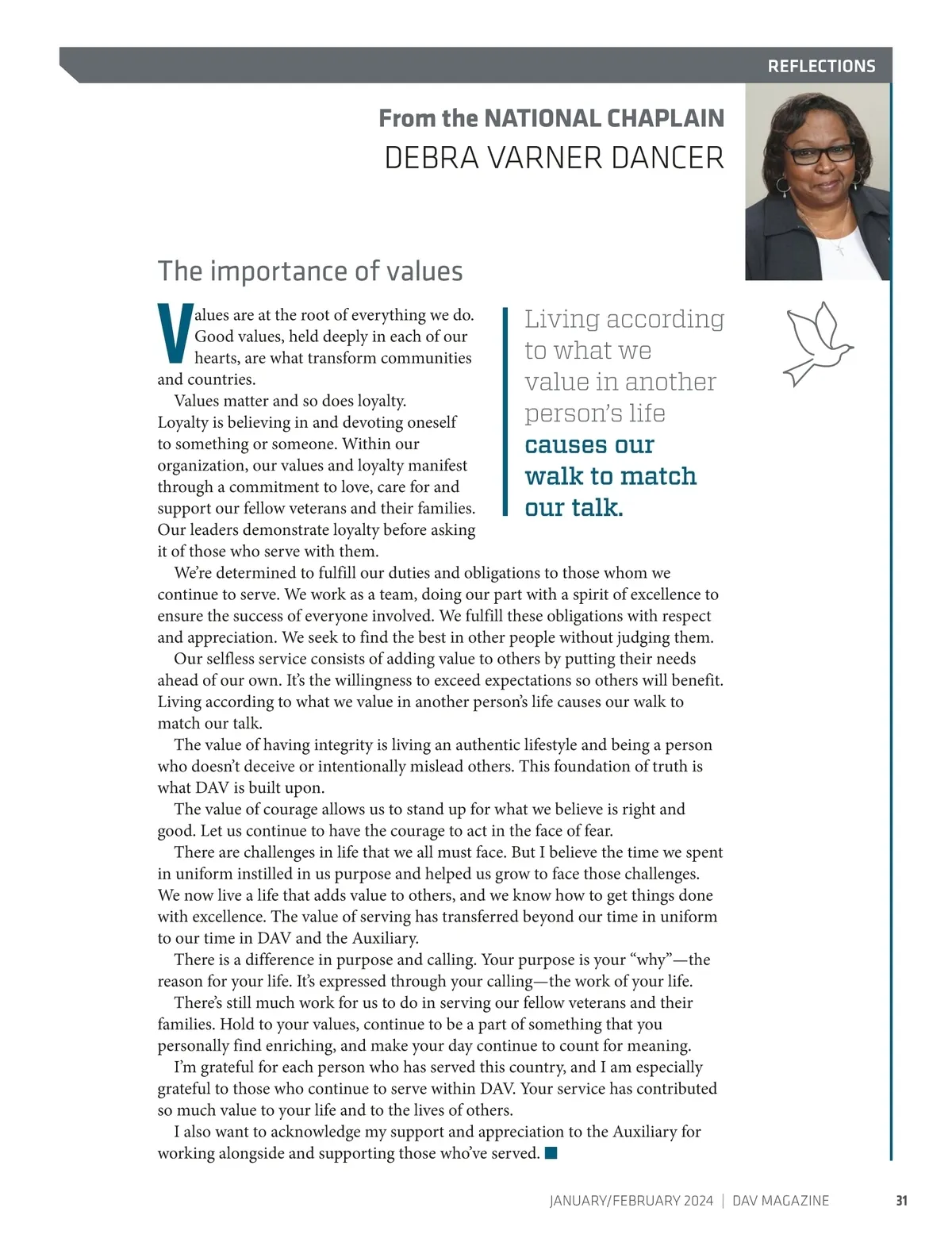 REFLECTIONS

From the NATIONAL CHAPLAIN
DEBRA VARNER DANCER

The importance of values

Values are at the root of everything we do. Good values, held deeply in each of our hearts, are what transform communities and countries.

Values matter and so does loyalty. Loyalty is believing in and devoting oneself to something or someone. Within our organization, our values and loyalty manifest through a commitment to love, care for and support our fellow veterans and their families. Our leaders demonstrate loyalty before asking it of those who serve with them.

Living according to what we value in another person's life causes our walk to match our talk.

We're determined to fulfill our duties and obligations to those whom we continue to serve. We work as a team, doing our part with a spirit of excellence to ensure the success of everyone involved. We fulfill these obligations with respect and appreciation. We seek to find the best in other people without judging them.

Our selfless service consists of adding value to others by putting their needs ahead of our own. It's the willingness to exceed expectations so others will benefit. Living according to what we value in another person's life causes our walk to match our talk.

The value of having integrity is living an authentic lifestyle and being a person who doesn't deceive or intentionally mislead others. This foundation of truth is what DAV is built upon.

The value of courage allows us to stand up for what we believe is right and good. Let us continue to have the courage to act in the face of fear.

There are challenges in life that we all must face. But I believe the time we spent in uniform instilled in us purpose and helped us grow to face those challenges. We now live a life that adds value to others, and we know how to get things done with excellence. The value of serving has transferred beyond our time in uniform to our time in DAV and the Auxiliary.

There is a difference in purpose and calling. Your purpose is your "why"—the reason for your life. It's expressed through your calling—the work of your life.

There's still much work for us to do in serving our fellow veterans and their families. Hold to your values, continue to be a part of something that you personally find enriching, and make your day continue to count for meaning.

I'm grateful for each person who has served this country, and I am especially grateful to those who continue to serve within DAV. Your service has contributed so much value to your life and to the lives of others.

I also want to acknowledge my support and appreciation to the Auxiliary for working alongside and supporting those who've served. ■

JANUARY/FEBRUARY 2024 | DAV MAGAZINE 31